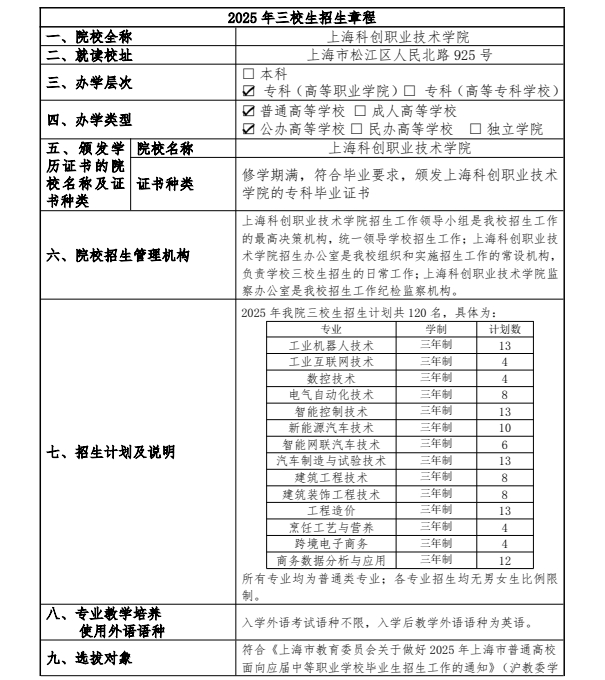 2025 年三校生招生章程

一、院校全称 上海科创职业技术学院

二、就读校址 上海市松江区人民北路 925 号

三、办学层次
☐ 本科
☑ 专科（高等职业学院）☐ 专科（高等专科学校）

四、办学类型
☑ 普通高等学校 ☐ 成人高等学校
☑ 公办高等学校 ☐ 民办高等学校 ☐ 独立学院

五、颁发学历证书的院校名称及证书种类
院校名称 上海科创职业技术学院
证书种类 修学期满，符合毕业要求，颁发上海科创职业技术学院的专科毕业证书

六、院校招生管理机构
上海科创职业技术学院招生工作领导小组是我校招生工作的最高决策机构，统一领导学校招生工作；上海科创职业技术学院招生办公室是我校组织和实施招生工作的常设机构，负责学校三校生招生的日常工作；上海科创职业技术学院监察办公室是我校招生工作纪检监察机构。

七、招生计划及说明
2025 年我院三校生招生计划共 120 名，具体为：

| 专业 | 学制 | 计划数 |
|---|---|---|
| 工业机器人技术 | 三年制 | 13 |
| 工业互联网技术 | 三年制 | 4 |
| 数控技术 | 三年制 | 4 |
| 电气自动化技术 | 三年制 | 8 |
| 智能控制技术 | 三年制 | 13 |
| 新能源汽车技术 | 三年制 | 10 |
| 智能网联汽车技术 | 三年制 | 6 |
| 汽车制造与试验技术 | 三年制 | 13 |
| 建筑工程技术 | 三年制 | 8 |
| 建筑装饰工程技术 | 三年制 | 8 |
| 工程造价 | 三年制 | 13 |
| 烹饪工艺与营养 | 三年制 | 4 |
| 跨境电子商务 | 三年制 | 4 |
| 商务数据分析与应用 | 三年制 | 12 |

所有专业均为普通类专业；各专业招生均无男女生比例限制。

八、专业教学培养使用外语语种
入学外语考试语种不限，入学后教学外语语种为英语。

九、选拔对象
符合《上海市教育委员会关于做好 2025 年上海市普通高校面向应届中等职业学校毕业生招生工作的通知》（沪教委学